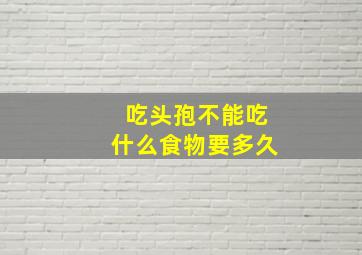 吃头孢不能吃
什么食物要多久